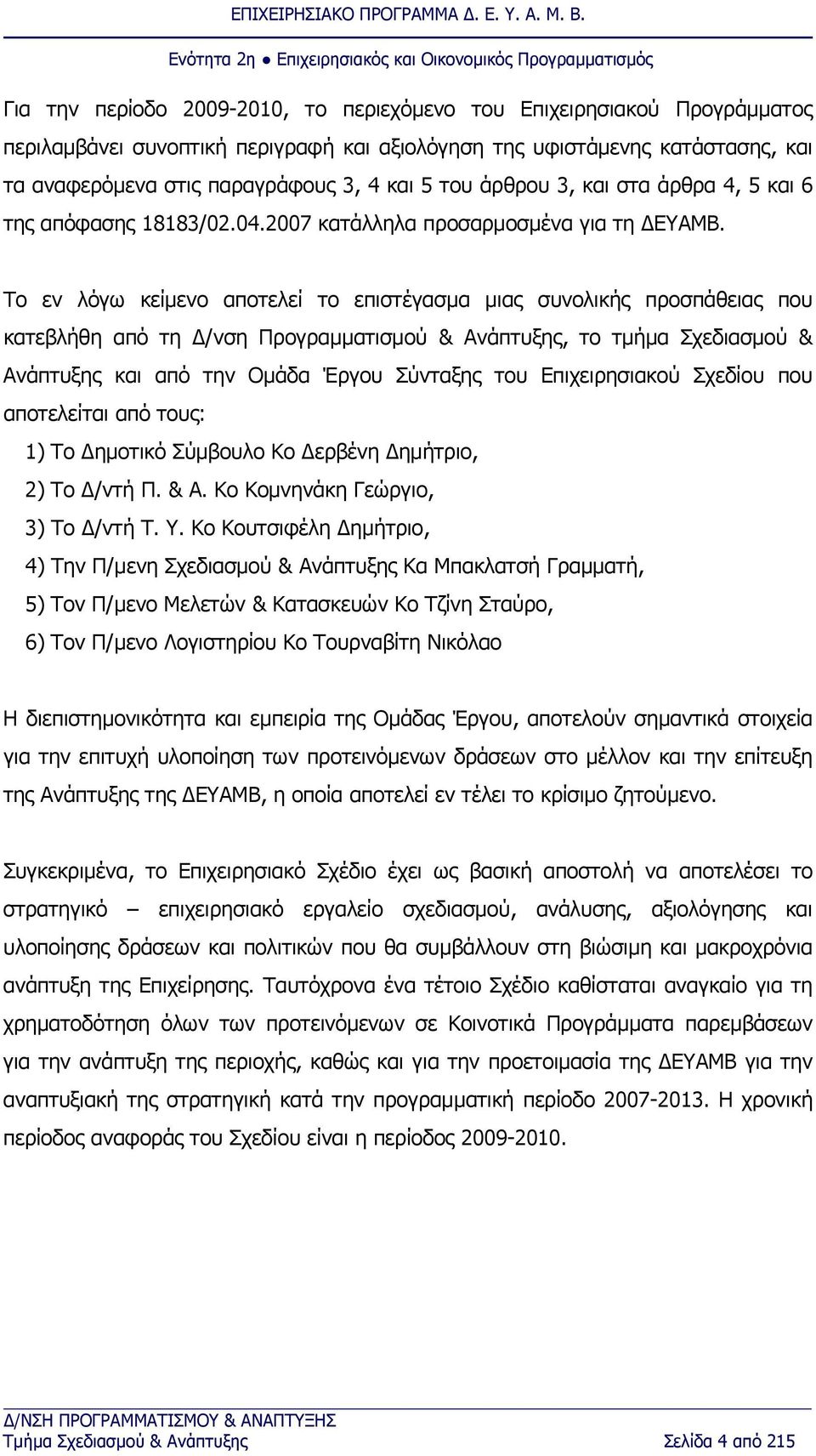 ΕΠΙΧΕΙΡΗΣΙΑΚΟ ΠΡΟΓΡΑΜΜΑ Δ. Ε. Υ. Α. Μ. Β.
Ενότητα 2η ● Επιχειρησιακός και Οικονομικός Προγραμματισμός

Για την περίοδο 2009-2010, το περιεχόμενο του Επιχειρησιακού Προγράμματος περιλαμβάνει συνοπτική περιγραφή και αξιολόγηση της υφιστάμενης κατάστασης, και τα αναφερόμενα στις παραγράφους 3, 4 και 5 του άρθρου 3, και στα άρθρα 4, 5 και 6 της απόφασης 18183/02.04.2007 κατάλληλα προσαρμοσμένα για τη ΔΕΥΑΜΒ.

Το εν λόγω κείμενο αποτελεί το επιστέγασμα μιας συνολικής προσπάθειας που κατεβλήθη από τη Δ/νση Προγραμματισμού & Ανάπτυξης, το τμήμα Σχεδιασμού & Ανάπτυξης και από την Ομάδα Έργου Σύνταξης του Επιχειρησιακού Σχεδίου που αποτελείται από τους:
1) Το Δημοτικό Σύμβουλο Κο Δερβένη Δημήτριο,
2) Το Δ/ντή Π. & Α. Κο Κομνηνάκη Γεώργιο,
3) Το Δ/ντή Τ. Υ. Κο Κουτσιφέλη Δημήτριο,
4) Την Π/μενη Σχεδιασμού & Ανάπτυξης Κα Μπακλατσή Γραμματή,
5) Τον Π/μενο Μελετών & Κατασκευών Κο Τζίνη Σταύρο,
6) Τον Π/μενο Λογιστηρίου Κο Τουρναβίτη Νικόλαο

Η διεπιστημονικότητα και εμπειρία της Ομάδας Έργου, αποτελούν σημαντικά στοιχεία για την επιτυχή υλοποίηση των προτεινόμενων δράσεων στο μέλλον και την επίτευξη της Ανάπτυξης της ΔΕΥΑΜΒ, η οποία αποτελεί εν τέλει το κρίσιμο ζητούμενο.

Συγκεκριμένα, το Επιχειρησιακό Σχέδιο έχει ως βασική αποστολή να αποτελέσει το στρατηγικό – επιχειρησιακό εργαλείο σχεδιασμού, ανάλυσης, αξιολόγησης και υλοποίησης δράσεων και πολιτικών που θα συμβάλλουν στη βιώσιμη και μακροχρόνια ανάπτυξη της Επιχείρησης. Ταυτόχρονα ένα τέτοιο Σχέδιο καθίσταται αναγκαίο για τη χρηματοδότηση όλων των προτεινόμενων σε Κοινοτικά Προγράμματα παρεμβάσεων για την ανάπτυξη της περιοχής, καθώς και για την προετοιμασία της ΔΕΥΑΜΒ για την αναπτυξιακή της στρατηγική κατά την προγραμματική περίοδο 2007-2013. Η χρονική περίοδος αναφοράς του Σχεδίου είναι η περίοδος 2009-2010.

Δ/ΝΣΗ ΠΡΟΓΡΑΜΜΑΤΙΣΜΟΥ & ΑΝΑΠΤΥΞΗΣ
Τμήμα Σχεδιασμού & Ανάπτυξης
Σελίδα 4 από 215